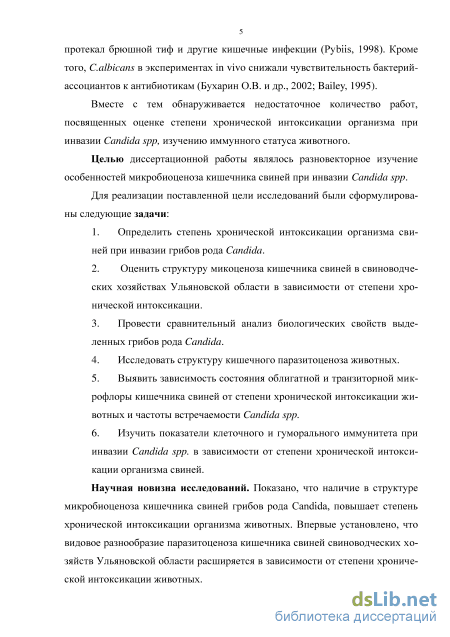 5

протекал брюшной тиф и другие кишечные инфекции (Pybiis, 1998). Кроме того, C.albicans в экспериментах in vivo снижали чувствительность бактерий-ассоциантов к антибиотикам (Бухарин О.В. и др., 2002; Bailey, 1995).

Вместе с тем обнаруживается недостаточное количество работ, посвященных оценке степени хронической интоксикации организма при инвазии Candida spp, изучению иммунного статуса животного.

Целью диссертационной работы являлось разновекторное изучение особенностей микробиоценоза кишечника свиней при инвазии Candida spp.

Для реализации поставленной цели исследований были сформулированы следующие задачи:

1. Определить степень хронической интоксикации организма свиней при инвазии грибов рода Candida.

2. Оценить структуру микоценоза кишечника свиней в свиноводческих хозяйствах Ульяновской области в зависимости от степени хронической интоксикации.

3. Провести сравнительный анализ биологических свойств выделенных грибов рода Candida.

4. Исследовать структуру кишечного паразитоценоза животных.

5. Выявить зависимость состояния облигатной и транзиторной микрофлоры кишечника свиней от степени хронической интоксикации животных и частоты встречаемости Candida spp.

6. Изучить показатели клеточного и гуморального иммунитета при инвазии Candida spp. в зависимости от степени хронической интоксикации организма свиней.

Научная новизна исследований. Показано, что наличие в структуре микробиоценоза кишечника свиней грибов рода Candida, повышает степень хронической интоксикации организма животных. Впервые установлено, что видовое разнообразие паразитоценоза кишечника свиней свиноводческих хозяйств Ульяновской области расширяется в зависимости от степени хронической интоксикации животных.

dsLib.net
библиотека диссертаций